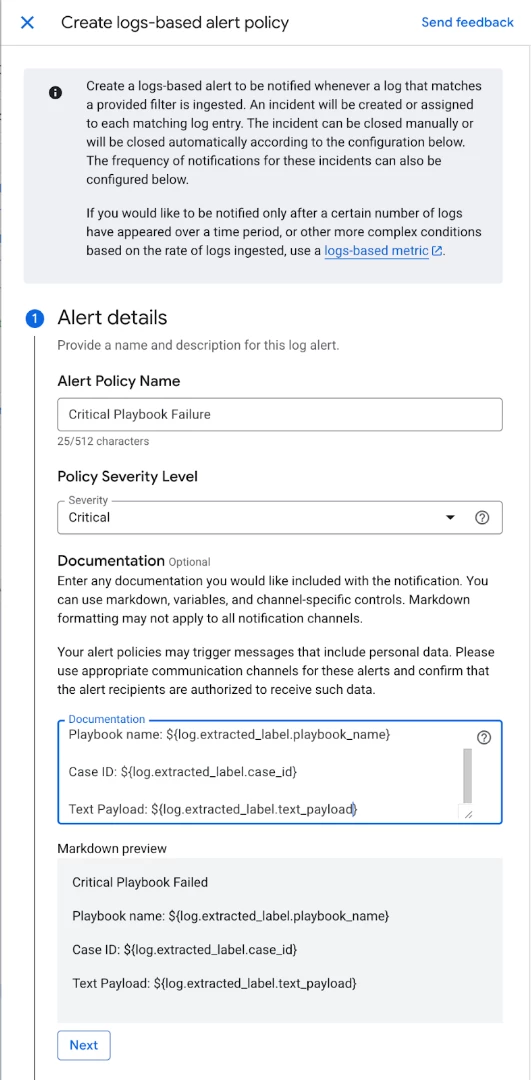 Create logs-based alert policy

Send feedback

Create a logs-based alert to be notified whenever a log that matches a provided filter is ingested. An incident will be created or assigned to each matching log entry. The incident can be closed manually or will be closed automatically according to the configuration below. The frequency of notifications for these incidents can also be configured below.

If you would like to be notified only after a certain number of logs have appeared over a time period, or other more complex conditions based on the rate of logs ingested, use a logs-based metric.

1 Alert details

Provide a name and description for this log alert.

Alert Policy Name

Critical Playbook Failure

25/512 characters

Policy Severity Level

Severity

Critical

Documentation Optional

Enter any documentation you would like included with the notification. You can use markdown, variables, and channel-specific controls. Markdown formatting may not apply to all notification channels.

Your alert policies may trigger messages that include personal data. Please use appropriate communication channels for these alerts and confirm that the alert recipients are authorized to receive such data.

Documentation

Playbook name: ${log.extracted_label.playbook_name}

Case ID: ${log.extracted_label.case_id}

Text Payload: ${log.extracted_label.text_payload}

Markdown preview

Critical Playbook Failed

Playbook name: ${log.extracted_label.playbook_name}

Case ID: ${log.extracted_label.case_id}

Text Payload: ${log.extracted_label.text_payload}

Next